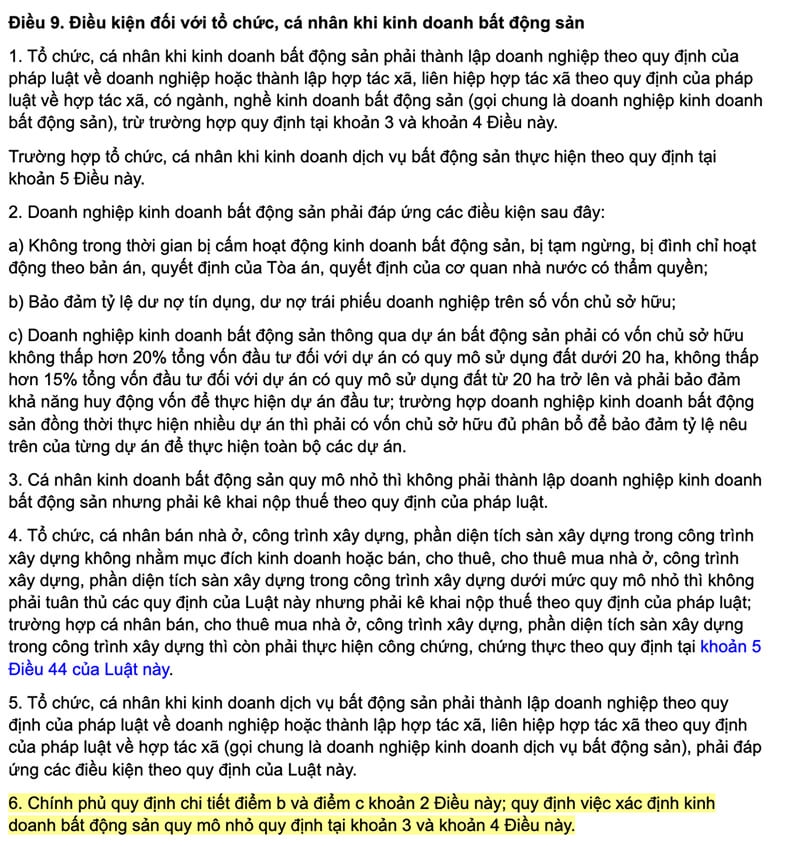 Điều 9. Điều kiện đối với tổ chức, cá nhân khi kinh doanh bất động sản

1. Tổ chức, cá nhân khi kinh doanh bất động sản phải thành lập doanh nghiệp theo quy định của pháp luật về doanh nghiệp hoặc thành lập hợp tác xã, liên hiệp hợp tác xã theo quy định của pháp luật về hợp tác xã, có ngành, nghề kinh doanh bất động sản (gọi chung là doanh nghiệp kinh doanh bất động sản), trừ trường hợp quy định tại khoản 3 và khoản 4 Điều này.

Trường hợp tổ chức, cá nhân khi kinh doanh dịch vụ bất động sản thực hiện theo quy định tại khoản 5 Điều này.

2. Doanh nghiệp kinh doanh bất động sản phải đáp ứng các điều kiện sau đây:

a) Không trong thời gian bị cấm hoạt động kinh doanh bất động sản, bị tạm ngừng, bị đình chỉ hoạt động theo bản án, quyết định của Tòa án, quyết định của cơ quan nhà nước có thẩm quyền;

b) Bảo đảm tỷ lệ dư nợ tín dụng, dư nợ trái phiếu doanh nghiệp trên số vốn chủ sở hữu;

c) Doanh nghiệp kinh doanh bất động sản thông qua dự án bất động sản phải có vốn chủ sở hữu không thấp hơn 20% tổng vốn đầu tư đối với dự án có quy mô sử dụng đất dưới 20 ha, không thấp hơn 15% tổng vốn đầu tư đối với dự án có quy mô sử dụng đất từ 20 ha trở lên và phải bảo đảm khả năng huy động vốn để thực hiện dự án đầu tư; trường hợp doanh nghiệp kinh doanh bất động sản đồng thời thực hiện nhiều dự án thì phải có vốn chủ sở hữu đủ phân bổ để bảo đảm tỷ lệ nêu trên của từng dự án để thực hiện toàn bộ các dự án.

3. Cá nhân kinh doanh bất động sản quy mô nhỏ thì không phải thành lập doanh nghiệp kinh doanh bất động sản nhưng phải kê khai nộp thuế theo quy định của pháp luật.

4. Tổ chức, cá nhân bán nhà ở, công trình xây dựng, phần diện tích sàn xây dựng trong công trình xây dựng không nhằm mục đích kinh doanh hoặc bán, cho thuê, cho thuê mua nhà ở, công trình xây dựng, phần diện tích sàn xây dựng trong công trình xây dựng dưới mức quy mô nhỏ thì không phải tuân thủ các quy định của Luật này nhưng phải kê khai nộp thuế theo quy định của pháp luật; trường hợp cá nhân bán, cho thuê mua nhà ở, công trình xây dựng, phần diện tích sàn xây dựng trong công trình xây dựng thì còn phải thực hiện công chứng, chứng thực theo quy định tại khoản 5 Điều 44 của Luật này.

5. Tổ chức, cá nhân khi kinh doanh dịch vụ bất động sản phải thành lập doanh nghiệp theo quy định của pháp luật về doanh nghiệp hoặc thành lập hợp tác xã, liên hiệp hợp tác xã theo quy định của pháp luật về hợp tác xã (gọi chung là doanh nghiệp kinh doanh dịch vụ bất động sản), phải đáp ứng các điều kiện theo quy định của Luật này.

6. Chính phủ quy định chi tiết điểm b và điểm c khoản 2 Điều này; quy định việc xác định kinh doanh bất động sản quy mô nhỏ quy định tại khoản 3 và khoản 4 Điều này.